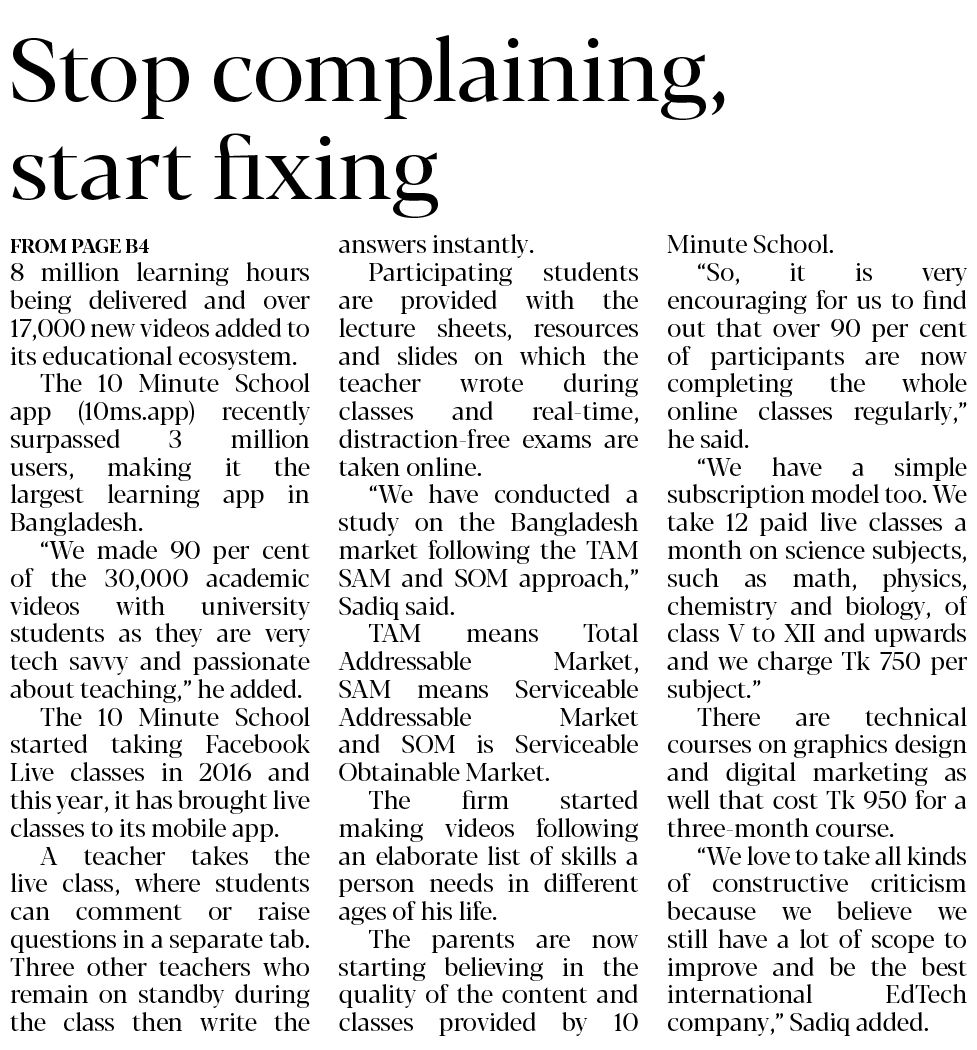 Stop complaining, start fixing

FROM PAGE B4

8 million learning hours being delivered and over 17,000 new videos added to its educational ecosystem.

The 10 Minute School app (10ms.app) recently surpassed 3 million users, making it the largest learning app in Bangladesh.

"We made 90 per cent of the 30,000 academic videos with university students as they are very tech savvy and passionate about teaching," he added.

The 10 Minute School started taking Facebook Live classes in 2016 and this year, it has brought live classes to its mobile app.

A teacher takes the live class, where students can comment or raise questions in a separate tab. Three other teachers who remain on standby during the class then write the answers instantly.

Participating students are provided with the lecture sheets, resources and slides on which the teacher wrote during classes and real-time, distraction-free exams are taken online.

"We have conducted a study on the Bangladesh market following the TAM SAM and SOM approach," Sadiq said.

TAM means Total Addressable Market, SAM means Serviceable Addressable Market and SOM is Serviceable Obtainable Market.

The firm started making videos following an elaborate list of skills a person needs in different ages of his life.

The parents are now starting believing in the quality of the content and classes provided by 10 Minute School.

"So, it is very encouraging for us to find out that over 90 per cent of participants are now completing the whole online classes regularly," he said.

"We have a simple subscription model too. We take 12 paid live classes a month on science subjects, such as math, physics, chemistry and biology, of class V to XII and upwards and we charge Tk 750 per subject."

There are technical courses on graphics design and digital marketing as well that cost Tk 950 for a three-month course.

"We love to take all kinds of constructive criticism because we believe we still have a lot of scope to improve and be the best international EdTech company," Sadiq added.